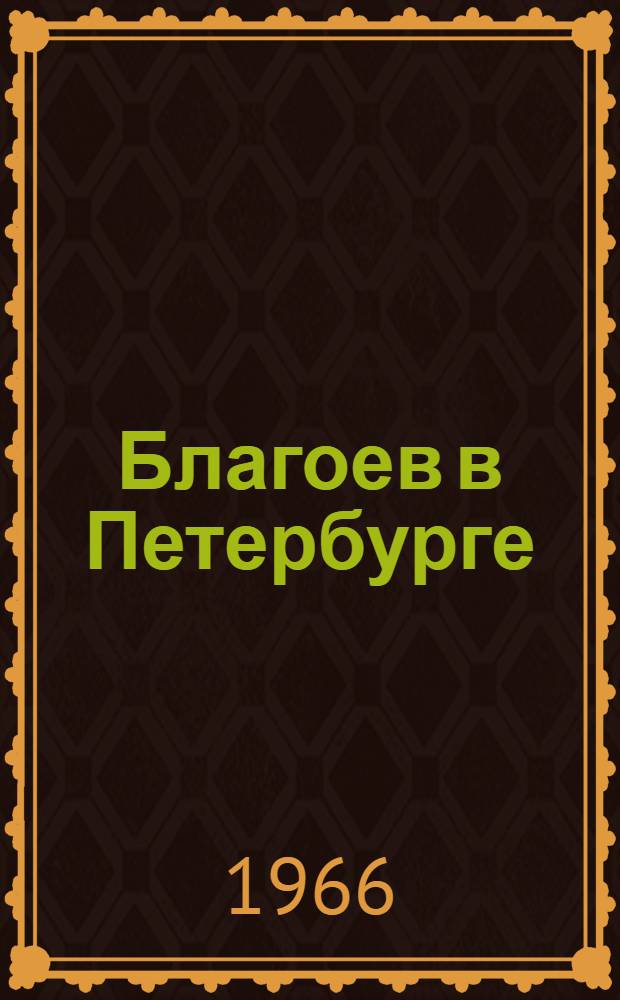 Благоев в Петербурге

1966